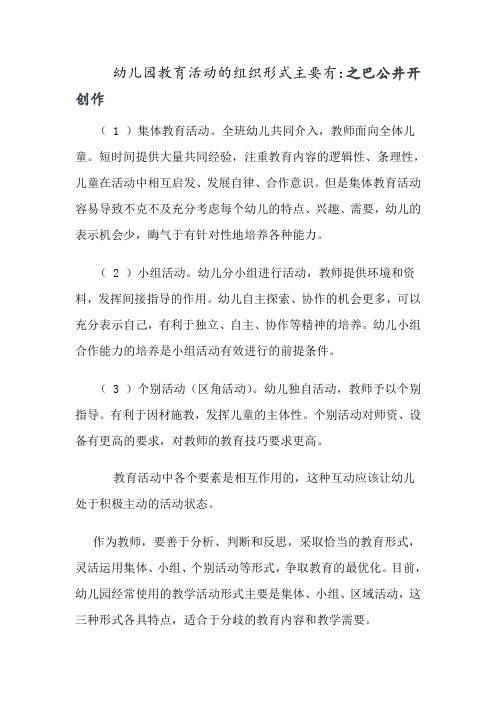 幼儿园教育活动的组织形式主要有:之巴公井开创作

（ 1 ）集体教育活动。全班幼儿共同介入，教师面向全体儿童。短时间提供大量共同经验，注重教育内容的逻辑性、条理性，儿童在活动中相互启发、发展自律、合作意识。但是集体教育活动容易导致不克不及充分考虑每个幼儿的特点、兴趣、需要，幼儿的表示机会少，晦气于有针对性地培养各种能力。

（ 2 ）小组活动。幼儿分小组进行活动，教师提供环境和资料，发挥间接指导的作用。幼儿自主探索、协作的机会更多，可以充分表示自己，有利于独立、自主、协作等精神的培养。幼儿小组合作能力的培养是小组活动有效进行的前提条件。

（ 3 ）个别活动（区角活动）。幼儿独自活动，教师予以个别指导。有利于因材施教，发挥儿童的主体性。个别活动对师资、设备有更高的要求，对教师的教育技巧要求更高。

教育活动中各个要素是相互作用的，这种互动应该让幼儿处于积极主动的活动状态。

作为教师，要善于分析、判断和反思，采取恰当的教育形式，灵活运用集体、小组、个别活动等形式，争取教育的最优化。目前，幼儿园经常使用的教学活动形式主要是集体、小组、区域活动，这三种形式各具特点，适合于分歧的教育内容和教学需要。